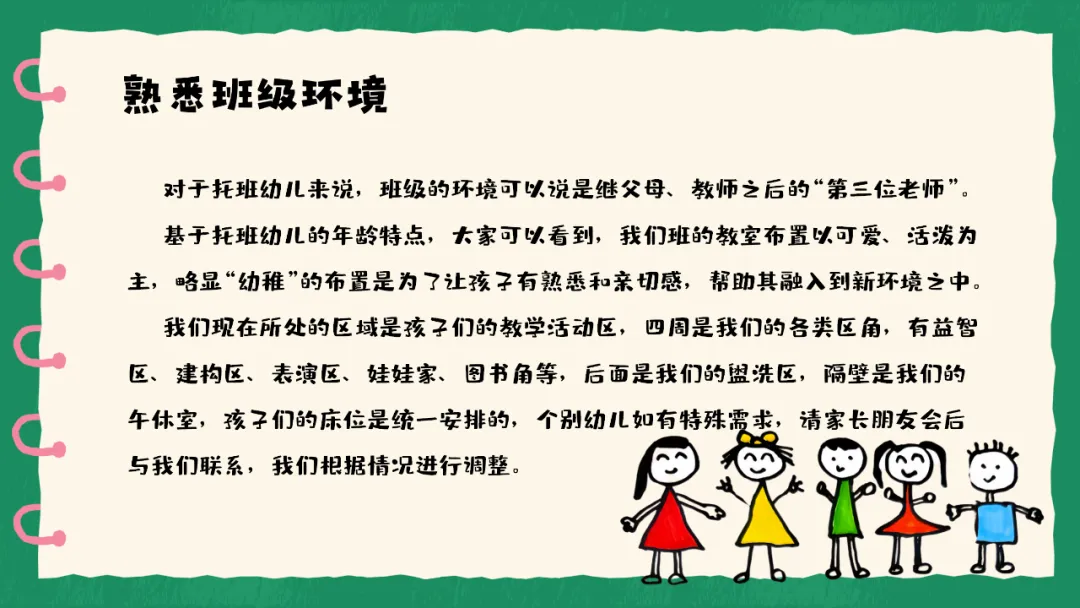 熟悉班级环境

对于托班幼儿来说，班级的环境可以说是继父母、教师之后的“第三位老师”。

基于托班幼儿的年龄特点，大家可以看到，我们班的教室布置以可爱、活泼为主，略显“幼稚”的布置是为了让孩子有熟悉和亲切感，帮助其融入到新环境之中。

我们现在所处的区域是孩子们的教学活动区，四周是我们的各类区角，有益智区、建构区、表演区、娃娃家、图书角等，后面是我们的盥洗区，隔壁是我们的午休室，孩子们的床位是统一安排的，个别幼儿如有特殊需求，请家长朋友会后与我们联系，我们根据情况进行调整。